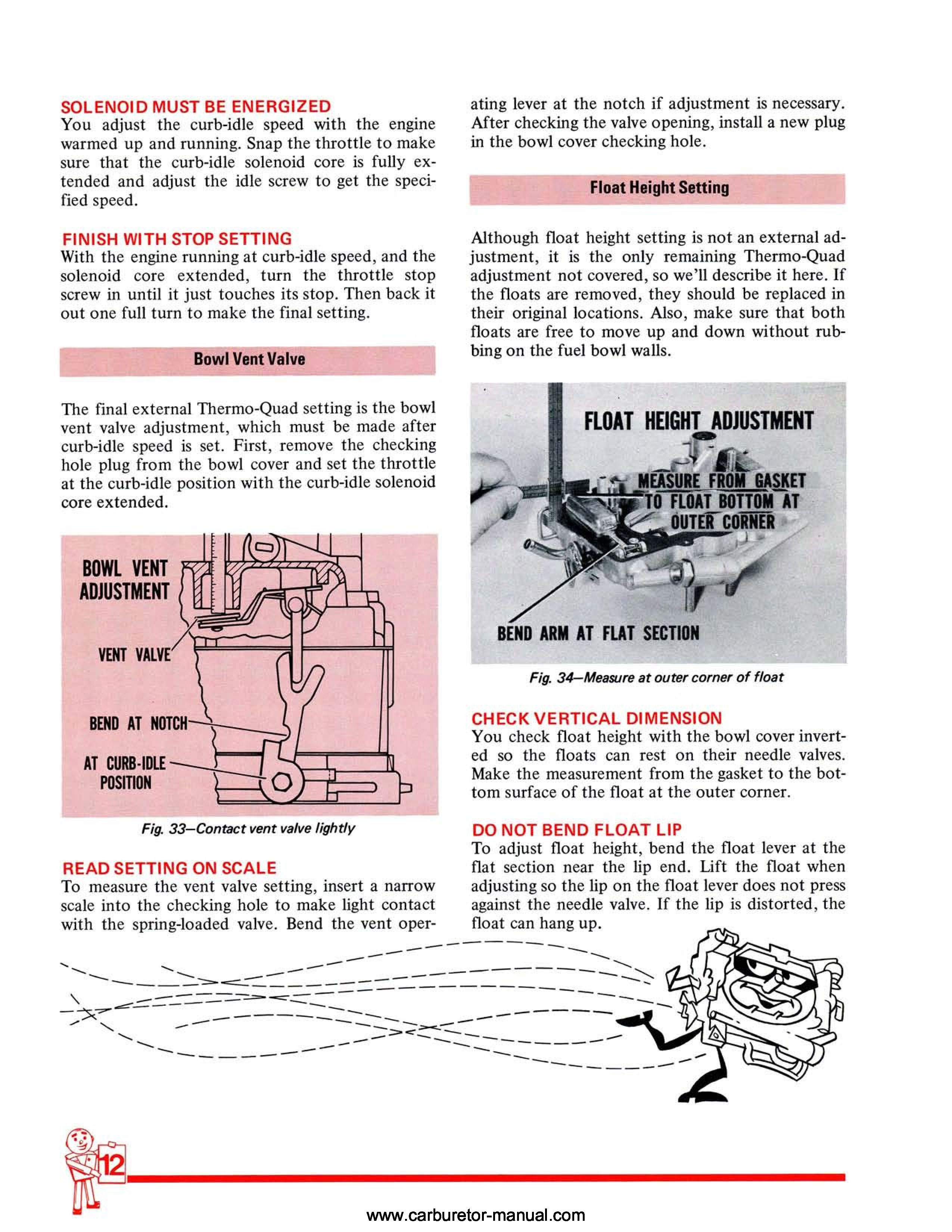 SOLENOID MUST BE ENERGIZED
You adjust the curb-idle speed with the engine warmed up and running. Snap the throttle to make sure that the curb-idle solenoid core is fully extended and adjust the idle screw to get the specified speed.

FINISH WITH STOP SETTING
With the engine running at curb-idle speed, and the solenoid core extended, turn the throttle stop screw in until it just touches its stop. Then back it out one full turn to make the final setting.

Bowl Vent Valve

The final external Thermo-Quad setting is the bowl vent valve adjustment, which must be made after curb-idle speed is set. First, remove the checking hole plug from the bowl cover and set the throttle at the curb-idle position with the curb-idle solenoid core extended.

BOWL VENT ADJUSTMENT
VENT VALVE
BEND AT NOTCH
AT CURB-IDLE POSITION

Fig. 33—Contact vent valve lightly

READ SETTING ON SCALE
To measure the vent valve setting, insert a narrow scale into the checking hole to make light contact with the spring-loaded valve. Bend the vent operating lever at the notch if adjustment is necessary. After checking the valve opening, install a new plug in the bowl cover checking hole.

Float Height Setting

Although float height setting is not an external adjustment, it is the only remaining Thermo-Quad adjustment not covered, so we'll describe it here. If the floats are removed, they should be replaced in their original locations. Also, make sure that both floats are free to move up and down without rubbing on the fuel bowl walls.

FLOAT HEIGHT ADJUSTMENT
MEASURE FROM GASKET TO FLOAT BOTTOM AT OUTER CORNER
BEND ARM AT FLAT SECTION

Fig. 34—Measure at outer corner of float

CHECK VERTICAL DIMENSION
You check float height with the bowl cover inverted so the floats can rest on their needle valves. Make the measurement from the gasket to the bottom surface of the float at the outer corner.

DO NOT BEND FLOAT LIP
To adjust float height, bend the float lever at the flat section near the lip end. Lift the float when adjusting so the lip on the float lever does not press against the needle valve. If the lip is distorted, the float can hang up.

12

www.carburetor-manual.com